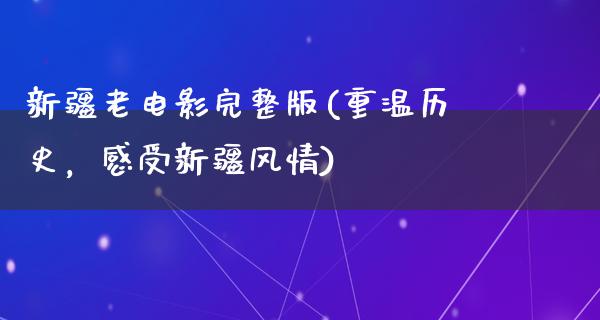 新疆老电影完整版(重温历史，感受新疆风情)